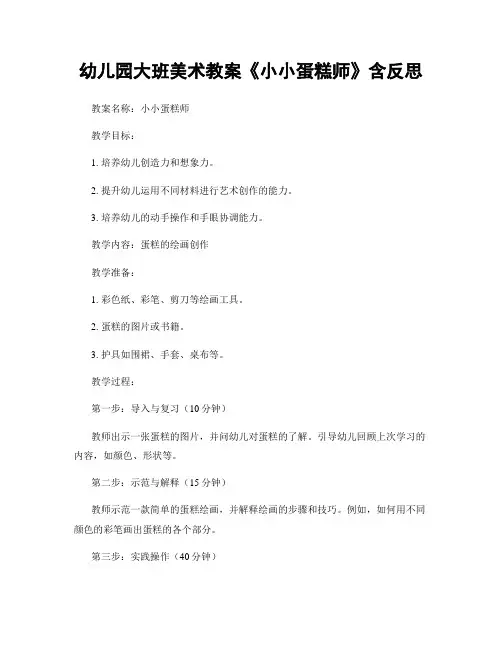 幼儿园大班美术教案《小小蛋糕师》含反思

教案名称：小小蛋糕师

教学目标：

1. 培养幼儿创造力和想象力。

2. 提升幼儿运用不同材料进行艺术创作的能力。

3. 培养幼儿的动手操作和手眼协调能力。

教学内容：蛋糕的绘画创作

教学准备：

1. 彩色纸、彩笔、剪刀等绘画工具。

2. 蛋糕的图片或书籍。

3. 护具如围裙、手套、桌布等。

教学过程：

第一步：导入与复习（10 分钟）

教师出示一张蛋糕的图片，并问幼儿对蛋糕的了解。引导幼儿回顾上次学习的内容，如颜色、形状等。

第二步：示范与解释（15 分钟）

教师示范一款简单的蛋糕绘画，并解释绘画的步骤和技巧。例如，如何用不同颜色的彩笔画出蛋糕的各个部分。

第三步：实践操作（40 分钟）